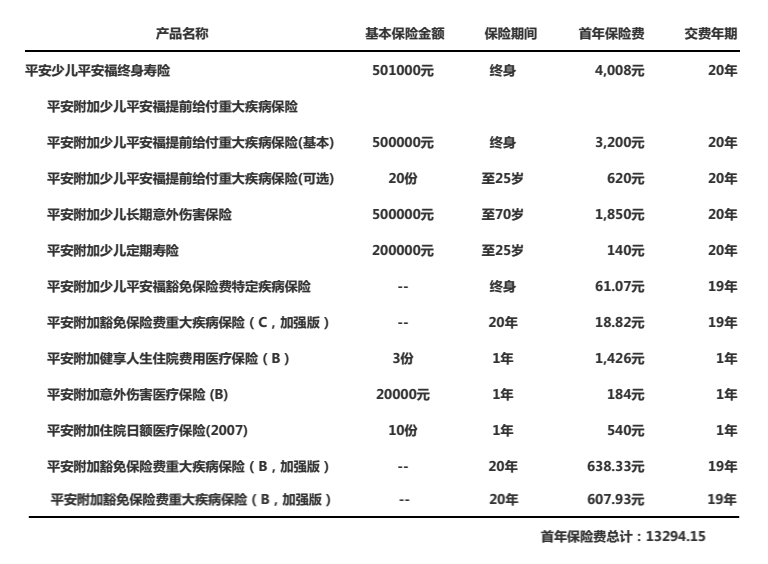 | 产品名称 | 基本保险金额 | 保险期间 | 首年保险费 | 交费年期 |
|---|---|---|---|---|
| 平安少儿平安福终身寿险 | 501000元 | 终身 | 4,008元 | 20年 |
| 平安附加少儿平安福提前给付重大疾病保险 | | | | |
| 平安附加少儿平安福提前给付重大疾病保险(基本) | 500000元 | 终身 | 3,200元 | 20年 |
| 平安附加少儿平安福提前给付重大疾病保险(可选) | 20份 | 至25岁 | 620元 | 20年 |
| 平安附加少儿长期意外伤害保险 | 500000元 | 至70岁 | 1,850元 | 20年 |
| 平安附加少儿定期寿险 | 200000元 | 至25岁 | 140元 | 20年 |
| 平安附加少儿平安福豁免保险费特定疾病保险 | -- | 终身 | 61.07元 | 19年 |
| 平安附加豁免保险费重大疾病保险（C，加强版） | -- | 20年 | 18.82元 | 19年 |
| 平安附加健享人生住院费用医疗保险（B） | 3份 | 1年 | 1,426元 | 1年 |
| 平安附加意外伤害医疗保险 (B) | 20000元 | 1年 | 184元 | 1年 |
| 平安附加住院日额医疗保险(2007) | 10份 | 1年 | 540元 | 1年 |
| 平安附加豁免保险费重大疾病保险（B，加强版） | -- | 20年 | 638.33元 | 19年 |
| 平安附加豁免保险费重大疾病保险（B，加强版） | -- | 20年 | 607.93元 | 19年 |

首年保险费总计：13294.15